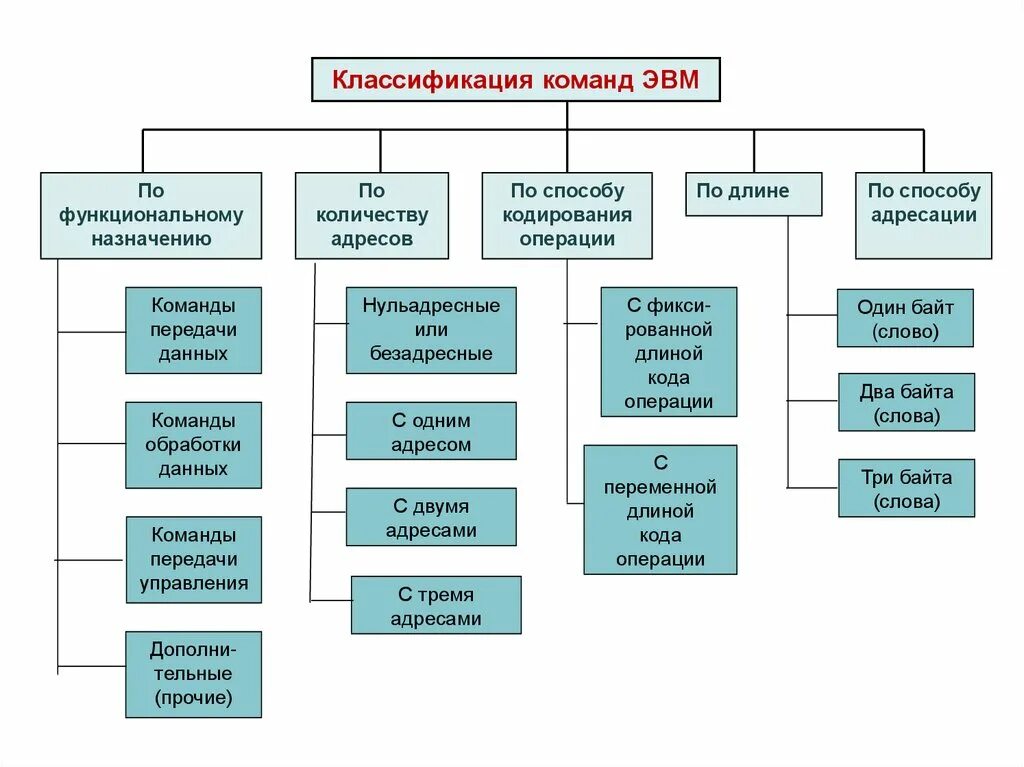 Классификация команд ЭВМ

По функциональному назначению

Команды передачи данных

Команды обработки данных

Команды передачи управления

Дополнительные (прочие)

По количеству адресов

Нульадресные или безадресные

С одним адресом

С двумя адресами

С тремя адресами

По способу кодирования операции

С фиксированной длиной кода операции

С переменной длиной кода операции

По длине

Один байт (слово)

Два байта (слова)

Три байта (слова)

По способу адресации